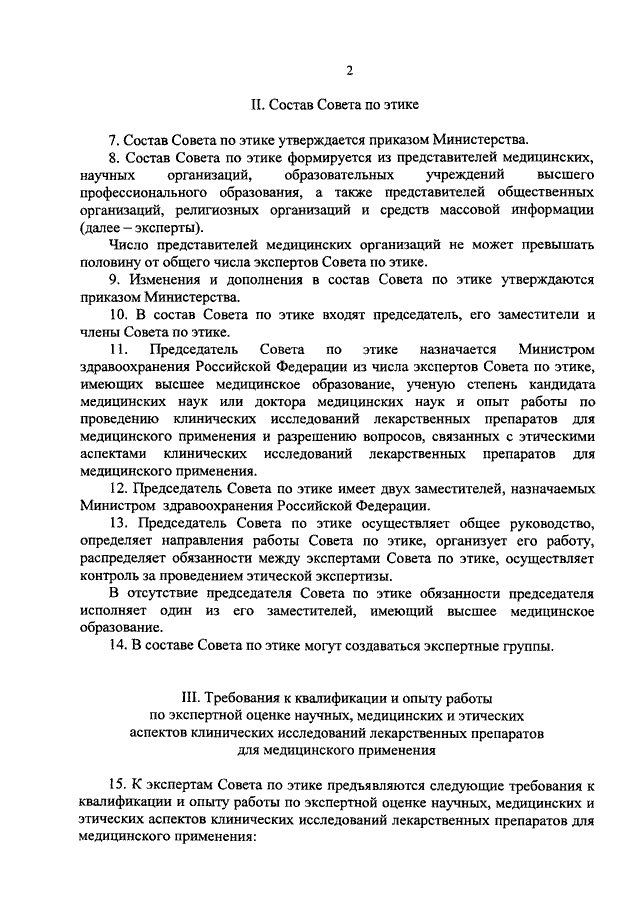 2

II. Состав Совета по этике

7. Состав Совета по этике утверждается приказом Министерства.

8. Состав Совета по этике формируется из представителей медицинских, научных организаций, образовательных учреждений высшего профессионального образования, а также представителей общественных организаций, религиозных организаций и средств массовой информации (далее – эксперты).

Число представителей медицинских организаций не может превышать половину от общего числа экспертов Совета по этике.

9. Изменения и дополнения в состав Совета по этике утверждаются приказом Министерства.

10. В состав Совета по этике входят председатель, его заместители и члены Совета по этике.

11. Председатель Совета по этике назначается Министром здравоохранения Российской Федерации из числа экспертов Совета по этике, имеющих высшее медицинское образование, ученую степень кандидата медицинских наук или доктора медицинских наук и опыт работы по проведению клинических исследований лекарственных препаратов для медицинского применения и разрешению вопросов, связанных с этическими аспектами клинических исследований лекарственных препаратов для медицинского применения.

12. Председатель Совета по этике имеет двух заместителей, назначаемых Министром здравоохранения Российской Федерации.

13. Председатель Совета по этике осуществляет общее руководство, определяет направления работы Совета по этике, организует его работу, распределяет обязанности между экспертами Совета по этике, осуществляет контроль за проведением этической экспертизы.

В отсутствие председателя Совета по этике обязанности председателя исполняет один из его заместителей, имеющий высшее медицинское образование.

14. В составе Совета по этике могут создаваться экспертные группы.

III. Требования к квалификации и опыту работы по экспертной оценке научных, медицинских и этических аспектов клинических исследований лекарственных препаратов для медицинского применения

15. К экспертам Совета по этике предъявляются следующие требования к квалификации и опыту работы по экспертной оценке научных, медицинских и этических аспектов клинических исследований лекарственных препаратов для медицинского применения: